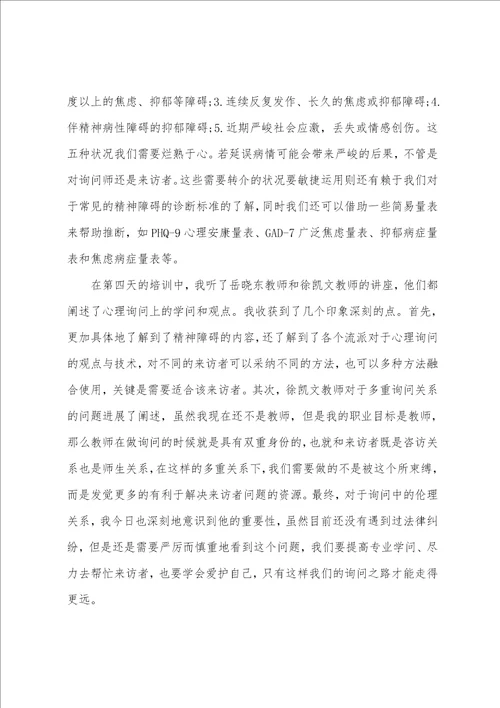 度以上的焦虑、抑郁等障碍;3.连续反复发作、长久的焦虑或抑郁障碍;4.伴精神病性障碍的抑郁障碍;5.近期严峻社会应激，丢失或情感创伤。这五种状况我们需要烂熟于心。若延误病情可能会带来严峻的后果，不管是对询问师还是来访者。这些需要转介的状况要敏捷运用则还有赖于我们对于常见的精神障碍的诊断标准的了解，同时我们还可以借助一些简易量表来帮助推断，如PHQ-9心理安康量表、GAD-7广泛焦虑量表、抑郁病症量表和焦虑病症量表等。

在第四天的培训中，我听了岳晓东教师和徐凯文教师的讲座，他们都阐述了心理询问上的学问和观点。我收获到了几个印象深刻的点。首先，更加具体地了解到了精神障碍的内容，还了解到了各个流派对于心理询问的观点与技术，对不同的来访者可以采纳不同的方法，也可以多种方法融合使用，关键是需要适合该来访者。其次，徐凯文教师对于多重询问关系的问题进展了阐述，虽然我现在还不是教师，但是我的职业目标是教师，那么教师在做询问的时候就是具有双重身份的，也就和来访者既是咨访关系也是师生关系，在这样的多重关系下，我们需要做的不是被这个所束缚，而是发觉更多的有利于解决来访者问题的资源。最终，对于询问中的伦理关系，我今日也深刻地意识到他的重要性，虽然目前还没有遇到过法律纠纷，但是还是需要严厉而慎重地看到这个问题，我们要提高专业学问、尽力去帮忙来访者，也要学会爱护自己，只有这样我们的询问之路才能走得更远。